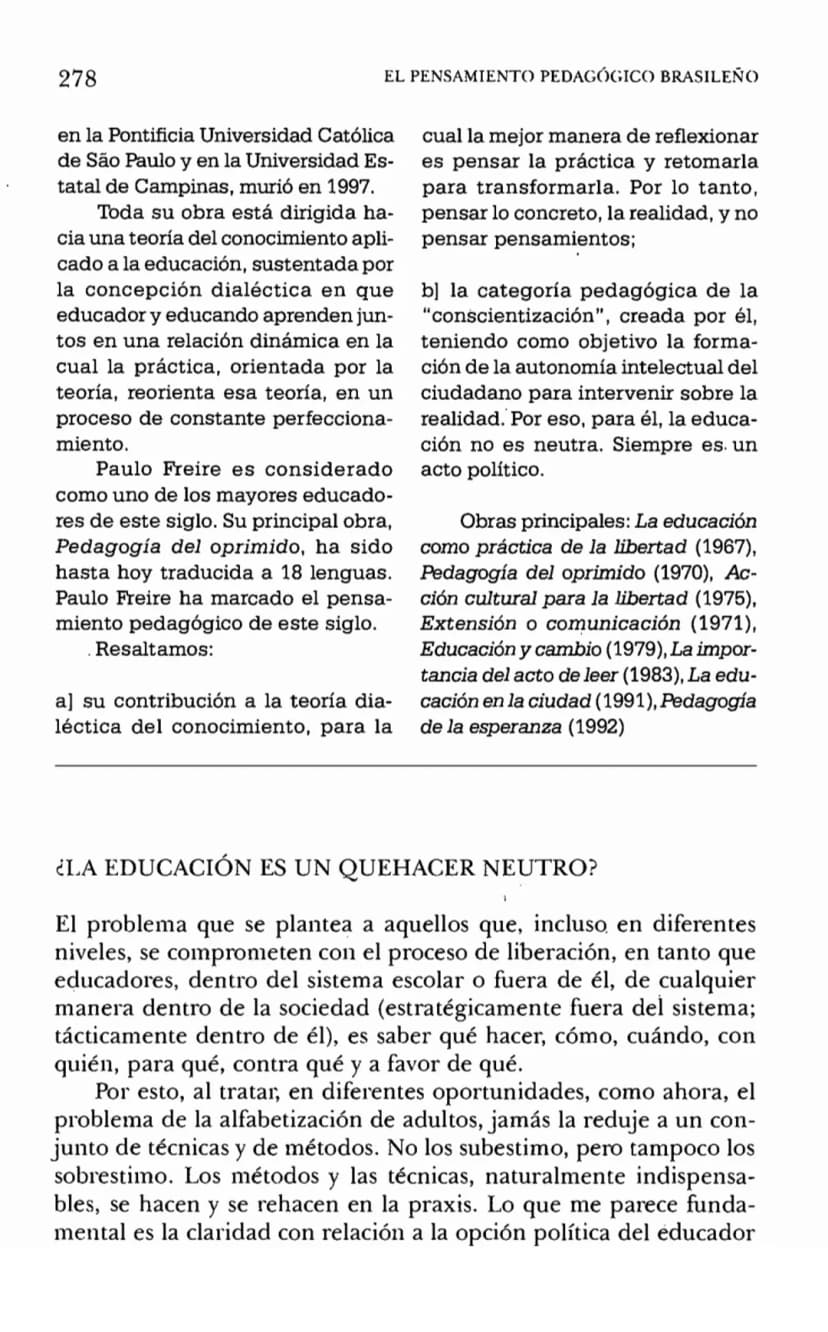 278 EL PENSAMIENTO PEDAGÓGICO BRASILEÑO

en la Pontificia Universidad Católica de São Paulo y en la Universidad Estatal de Campinas, murió en 1997.

Toda su obra está dirigida hacia una teoría del conocimiento aplicado a la educación, sustentada por la concepción dialéctica en que educador y educando aprenden juntos en una relación dinámica en la cual la práctica, orientada por la teoría, reorienta esa teoría, en un proceso de constante perfeccionamiento.

Paulo Freire es considerado como uno de los mayores educadores de este siglo. Su principal obra, Pedagogía del oprimido, ha sido hasta hoy traducida a 18 lenguas. Paulo Freire ha marcado el pensamiento pedagógico de este siglo.

Resaltamos:

a] su contribución a la teoría dialéctica del conocimiento, para la cual la mejor manera de reflexionar es pensar la práctica y retomarla para transformarla. Por lo tanto, pensar lo concreto, la realidad, y no pensar pensamientos;

b] la categoría pedagógica de la "conscientización", creada por él, teniendo como objetivo la formación de la autonomía intelectual del ciudadano para intervenir sobre la realidad. Por eso, para él, la educación no es neutra. Siempre es un acto político.

Obras principales: La educación como práctica de la libertad (1967), Pedagogía del oprimido (1970), Acción cultural para la libertad (1975), Extensión o comunicación (1971), Educación y cambio (1979), La importancia del acto de leer (1983), La educación en la ciudad (1991), Pedagogía de la esperanza (1992)

¿LA EDUCACIÓN ES UN QUEHACER NEUTRO?

El problema que se plantea a aquellos que, incluso en diferentes niveles, se comprometen con el proceso de liberación, en tanto que educadores, dentro del sistema escolar o fuera de él, de cualquier manera dentro de la sociedad (estratégicamente fuera del sistema; tácticamente dentro de él), es saber qué hacer, cómo, cuándo, con quién, para qué, contra qué y a favor de qué.

Por esto, al tratar, en diferentes oportunidades, como ahora, el problema de la alfabetización de adultos, jamás la reduje a un conjunto de técnicas y de métodos. No los subestimo, pero tampoco los sobrestimo. Los métodos y las técnicas, naturalmente indispensables, se hacen y se rehacen en la praxis. Lo que me parece fundamental es la claridad con relación a la opción política del educador